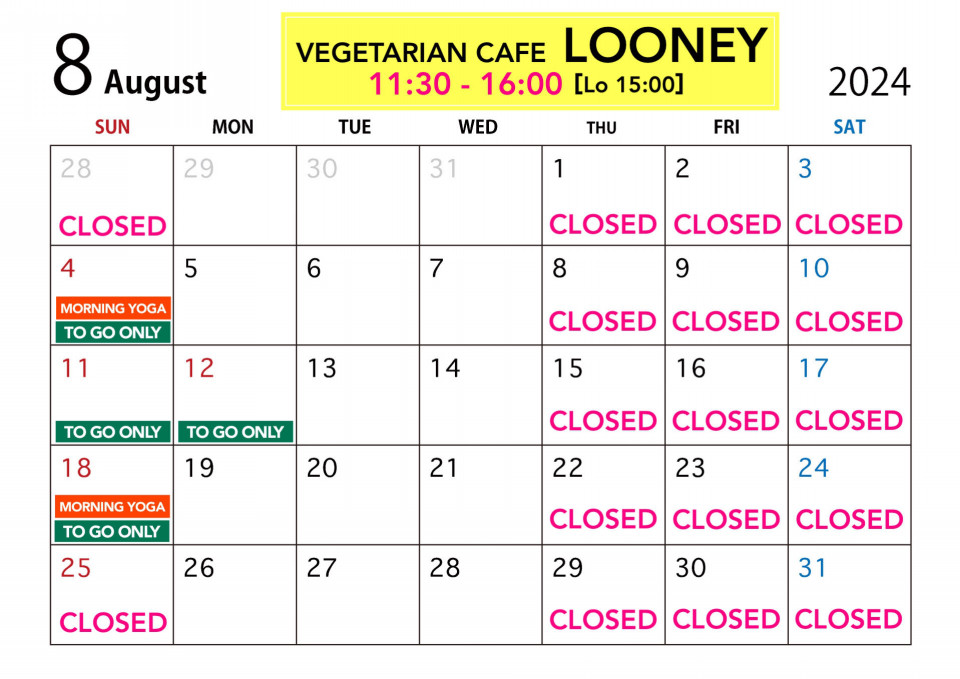 8 August

VEGETARIAN CAFE LOONEY
11:30 - 16:00 [Lo 15:00]

2024

| SUN | MON | TUE | WED | THU | FRI | SAT |
|---|---|---|---|---|---|---|
| 28 CLOSED | 29 | 30 | 31 | 1 CLOSED | 2 CLOSED | 3 CLOSED |
| 4 MORNING YOGA TO GO ONLY | 5 | 6 | 7 | 8 CLOSED | 9 CLOSED | 10 CLOSED |
| 11 TO GO ONLY | 12 TO GO ONLY | 13 | 14 | 15 CLOSED | 16 CLOSED | 17 CLOSED |
| 18 MORNING YOGA TO GO ONLY | 19 | 20 | 21 | 22 CLOSED | 23 CLOSED | 24 CLOSED |
| 25 CLOSED | 26 | 27 | 28 | 29 CLOSED | 30 CLOSED | 31 CLOSED |